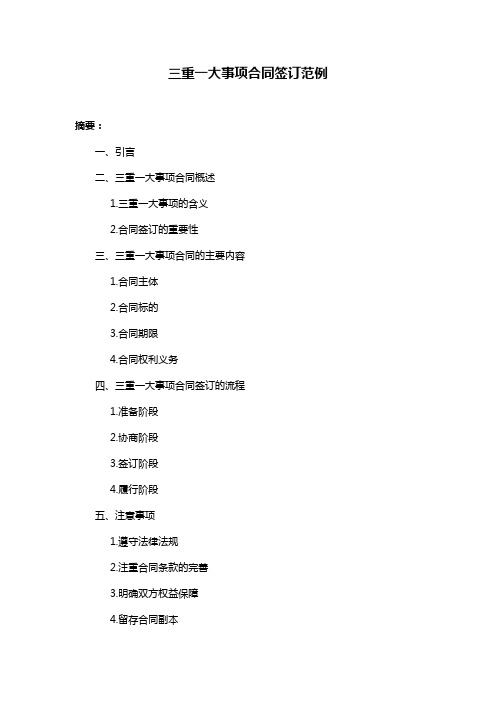 三重一大事项合同签订范例

摘要：

一、引言

二、三重一大事项合同概述

1.三重一大事项的含义

2.合同签订的重要性

三、三重一大事项合同的主要内容

1.合同主体

2.合同标的

3.合同期限

4.合同权利义务

四、三重一大事项合同签订的流程

1.准备阶段

2.协商阶段

3.签订阶段

4.履行阶段

五、注意事项

1.遵守法律法规

2.注重合同条款的完善

3.明确双方权益保障

4.留存合同副本